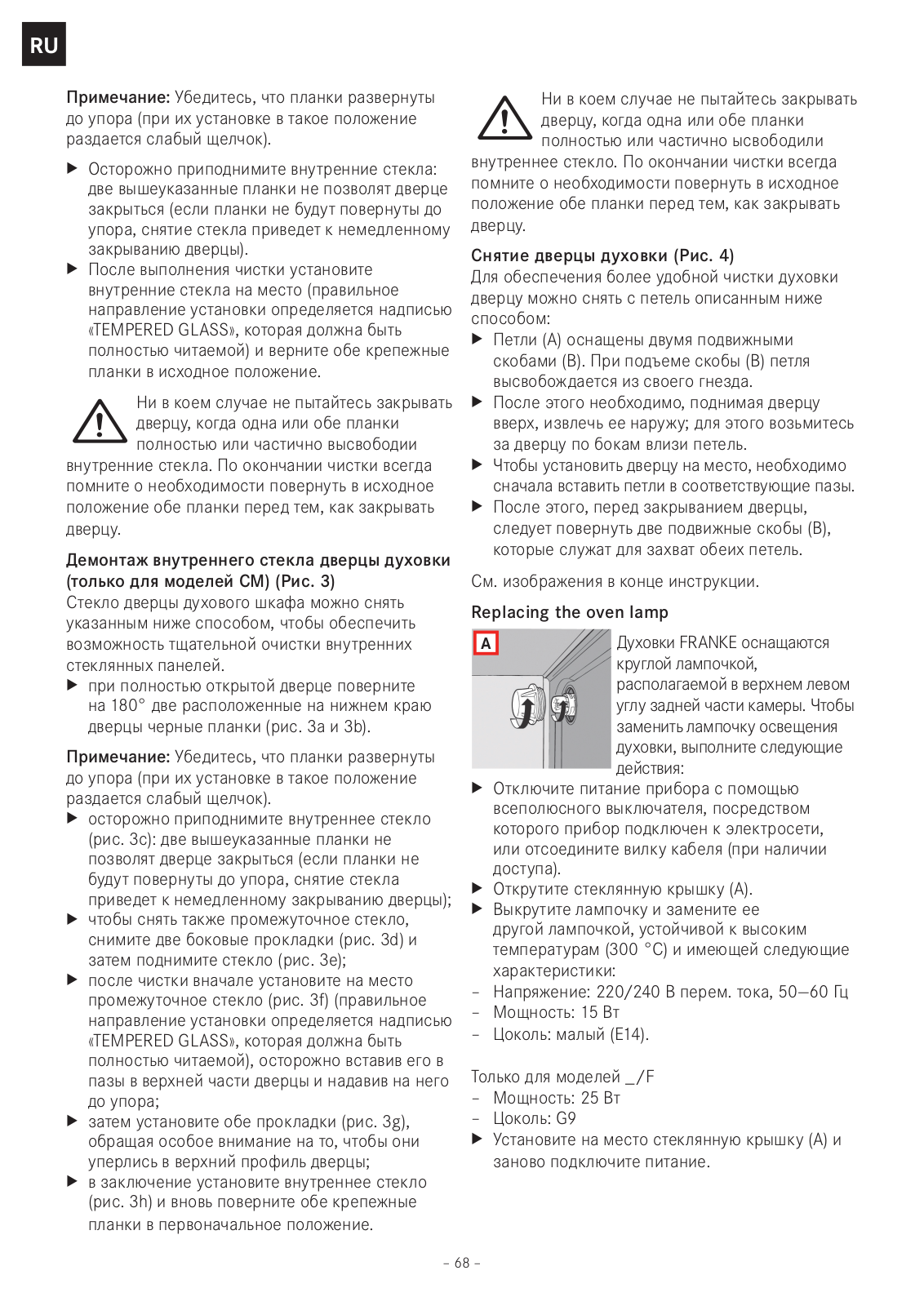 RU

**Примечание:** Убедитесь, что планки развернуты до упора (при их установке в такое положение раздается слабый щелчок).

▶ Осторожно приподнимите внутренние стекла: две вышеуказанные планки не позволят дверце закрыться (если планки не будут повернуты до упора, снятие стекла приведет к немедленному закрыванию дверцы).
▶ После выполнения чистки установите внутренние стекла на место (правильное направление установки определяется надписью «TEMPERED GLASS», которая должна быть полностью читаемой) и верните обе крепежные планки в исходное положение.

Ни в коем случае не пытайтесь закрывать дверцу, когда одна или обе планки полностью или частично высвободии внутренние стекла. По окончании чистки всегда помните о необходимости повернуть в исходное положение обе планки перед тем, как закрывать дверцу.

**Демонтаж внутреннего стекла дверцы духовки (только для моделей CM) (Рис. 3)**
Стекло дверцы духового шкафа можно снять указанным ниже способом, чтобы обеспечить возможность тщательной очистки внутренних стеклянных панелей.
▶ при полностью открытой дверце поверните на 180° две расположенные на нижнем краю дверцы черные планки (рис. 3a и 3b).

**Примечание:** Убедитесь, что планки развернуты до упора (при их установке в такое положение раздается слабый щелчок).
▶ осторожно приподнимите внутреннее стекло (рис. 3c): две вышеуказанные планки не позволят дверце закрыться (если планки не будут повернуты до упора, снятие стекла приведет к немедленному закрыванию дверцы);
▶ чтобы снять также промежуточное стекло, снимите две боковые прокладки (рис. 3d) и затем поднимите стекло (рис. 3e);
▶ после чистки вначале установите на место промежуточное стекло (рис. 3f) (правильное направление установки определяется надписью «TEMPERED GLASS», которая должна быть полностью читаемой), осторожно вставив его в пазы в верхней части дверцы и надавив на него до упора;
▶ затем установите обе прокладки (рис. 3g), обращая особое внимание на то, чтобы они уперлись в верхний профиль дверцы;
▶ в заключение установите внутреннее стекло (рис. 3h) и вновь поверните обе крепежные планки в первоначальное положение.

Ни в коем случае не пытайтесь закрывать дверцу, когда одна или обе планки полностью или частично ысвободили внутреннее стекло. По окончании чистки всегда помните о необходимости повернуть в исходное положение обе планки перед тем, как закрывать дверцу.

**Снятие дверцы духовки (Рис. 4)**
Для обеспечения более удобной чистки духовки дверцу можно снять с петель описанным ниже способом:
▶ Петли (A) оснащены двумя подвижными скобами (B). При подъеме скобы (B) петля высвобождается из своего гнезда.
▶ После этого необходимо, поднимая дверцу вверх, извлечь ее наружу; для этого возьмитесь за дверцу по бокам вблизи петель.
▶ Чтобы установить дверцу на место, необходимо сначала вставить петли в соответствующие пазы.
▶ После этого, перед закрыванием дверцы, следует повернуть две подвижные скобы (B), которые служат для захват обеих петель.

См. изображения в конце инструкции.

**Replacing the oven lamp**
A
Духовки FRANKE оснащаются круглой лампочкой, располагаемой в верхнем левом углу задней части камеры. Чтобы заменить лампочку освещения духовки, выполните следующие действия:
▶ Отключите питание прибора с помощью всеполюсного выключателя, посредством которого прибор подключен к электросети, или отсоедините вилку кабеля (при наличии доступа).
▶ Открутите стеклянную крышку (A).
▶ Выкрутите лампочку и замените ее другой лампочкой, устойчивой к высоким температурам (300 °C) и имеющей следующие характеристики:
– Напряжение: 220/240 В перем. тока, 50–60 Гц
– Мощность: 15 Вт
– Цоколь: малый (E14).

Только для моделей _/F
– Мощность: 25 Вт
– Цоколь: G9
▶ Установите на место стеклянную крышку (A) и заново подключите питание.

– 68 –